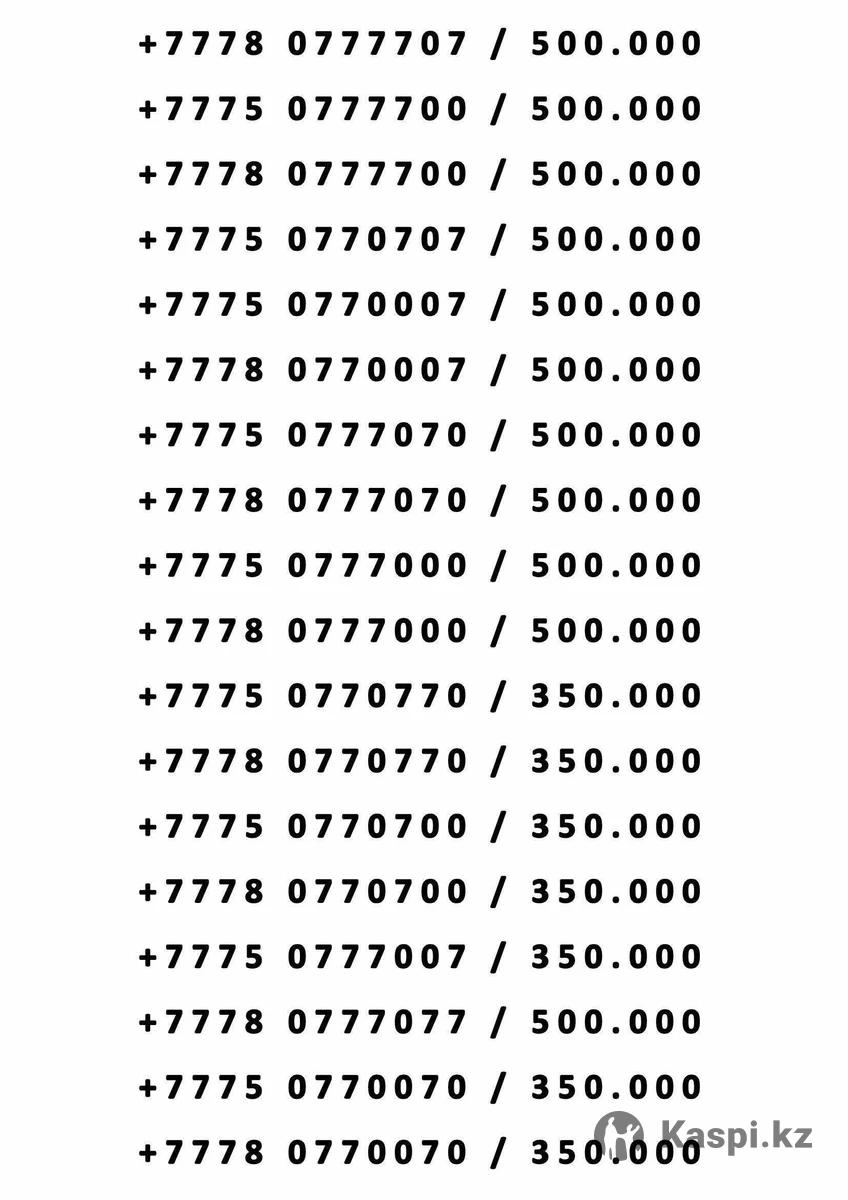 +7778 0777707 / 500.000

+7775 0777700 / 500.000

+7778 0777700 / 500.000

+7775 0770707 / 500.000

+7775 0770007 / 500.000

+7778 0770007 / 500.000

+7775 0777070 / 500.000

+7778 0777070 / 500.000

+7775 0777000 / 500.000

+7778 0777000 / 500.000

+7775 0770770 / 350.000

+7778 0770770 / 350.000

+7775 0770700 / 350.000

+7778 0770700 / 350.000

+7775 0777007 / 350.000

+7778 0777077 / 500.000

+7775 0770070 / 350.000

+7778 0770070 / 350.000

Kaspi.kz